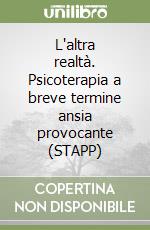 unilibro

L'altra realtà. Psicoterapia a breve termine ansia provocante (STAPP)

COPERTINA NON DISPONIBILE